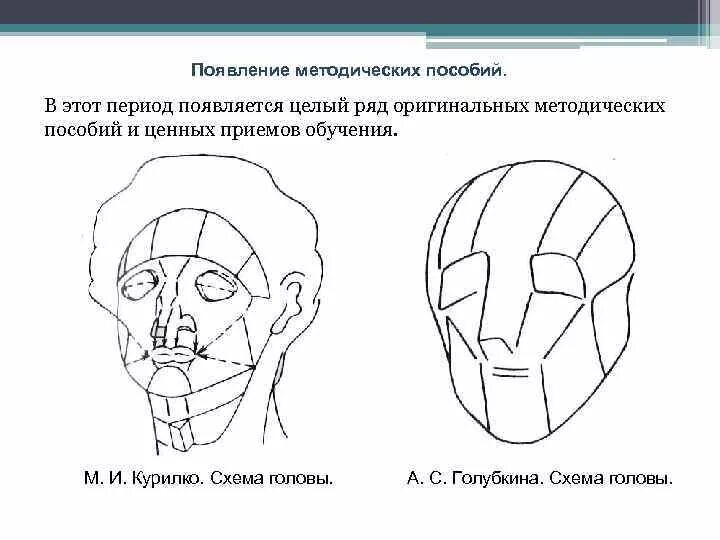 Появление методических пособий.

В этот период появляется целый ряд оригинальных методических пособий и ценных приемов обучения.

М. И. Курилко. Схема головы.

А. С. Голубкина. Схема головы.